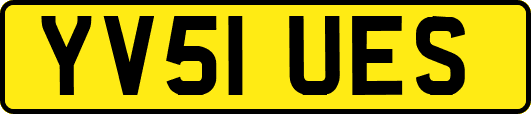 YV51 UES